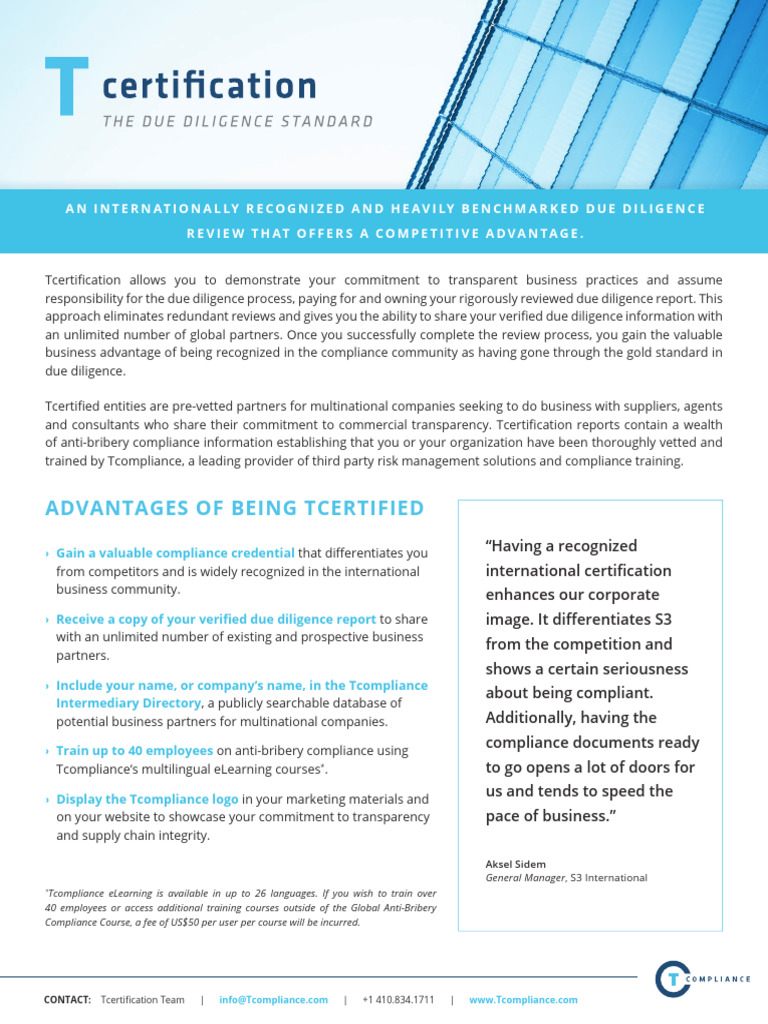 T certification

THE DUE DILIGENCE STANDARD

AN INTERNATIONALLY RECOGNIZED AND HEAVILY BENCHMARKED DUE DILIGENCE REVIEW THAT OFFERS A COMPETITIVE ADVANTAGE.

Tcertification allows you to demonstrate your commitment to transparent business practices and assume responsibility for the due diligence process, paying for and owning your rigorously reviewed due diligence report. This approach eliminates redundant reviews and gives you the ability to share your verified due diligence information with an unlimited number of global partners. Once you successfully complete the review process, you gain the valuable business advantage of being recognized in the compliance community as having gone through the gold standard in due diligence.

Tcertified entities are pre-vetted partners for multinational companies seeking to do business with suppliers, agents and consultants who share their commitment to commercial transparency. Tcertification reports contain a wealth of anti-bribery compliance information establishing that you or your organization have been thoroughly vetted and trained by Tcompliance, a leading provider of third party risk management solutions and compliance training.

ADVANTAGES OF BEING TCERTIFIED

› Gain a valuable compliance credential that differentiates you from competitors and is widely recognized in the international business community.

› Receive a copy of your verified due diligence report to share with an unlimited number of existing and prospective business partners.

› Include your name, or company's name, in the Tcompliance Intermediary Directory, a publicly searchable database of potential business partners for multinational companies.

› Train up to 40 employees on anti-bribery compliance using Tcompliance's multilingual eLearning courses*.

› Display the Tcompliance logo in your marketing materials and on your website to showcase your commitment to transparency and supply chain integrity.

*Tcompliance eLearning is available in up to 26 languages. If you wish to train over 40 employees or access additional training courses outside of the Global Anti-Bribery Compliance Course, a fee of US$50 per user per course will be incurred.

"Having a recognized international certification enhances our corporate image. It differentiates S3 from the competition and shows a certain seriousness about being compliant. Additionally, having the compliance documents ready to go opens a lot of doors for us and tends to speed the pace of business."

Aksel Sidem
General Manager, S3 International

CONTACT: Tcertification Team | info@Tcompliance.com | +1 410.834.1711 | www.Tcompliance.com

T COMPLIANCE